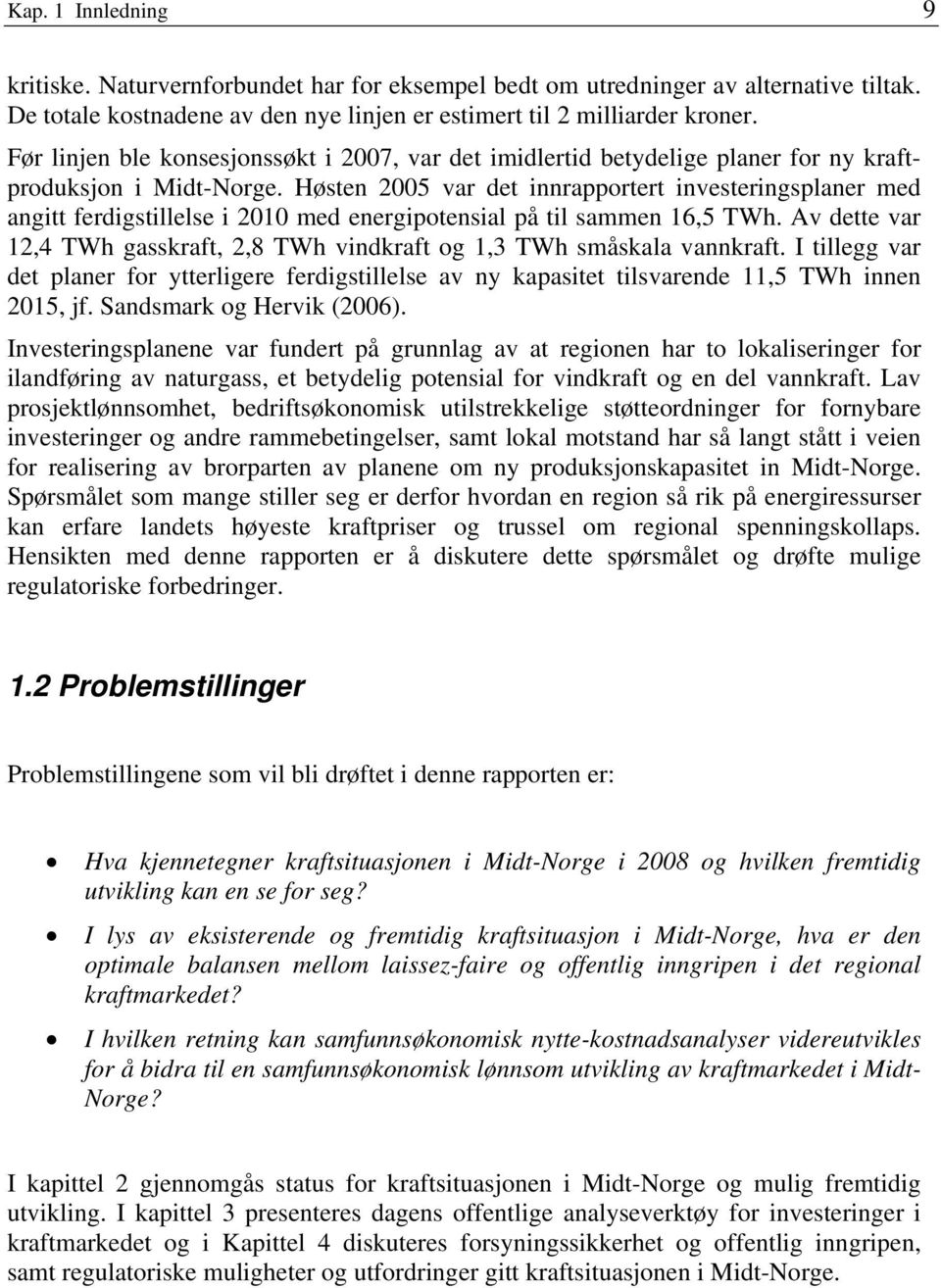 Kap. 1 Innledning 9

kritiske. Naturvernforbundet har for eksempel bedt om utredninger av alternative tiltak. De totale kostnadene av den nye linjen er estimert til 2 milliarder kroner.

Før linjen ble konsesjonssøkt i 2007, var det imidlertid betydelige planer for ny kraftproduksjon i Midt-Norge. Høsten 2005 var det innrapportert investeringsplaner med angitt ferdigstillelse i 2010 med energipotensial på til sammen 16,5 TWh. Av dette var 12,4 TWh gasskraft, 2,8 TWh vindkraft og 1,3 TWh småskala vannkraft. I tillegg var det planer for ytterligere ferdigstillelse av ny kapasitet tilsvarende 11,5 TWh innen 2015, jf. Sandsmark og Hervik (2006).

Investeringsplanene var fundert på grunnlag av at regionen har to lokaliseringer for ilandføring av naturgass, et betydelig potensial for vindkraft og en del vannkraft. Lav prosjektlønnsomhet, bedriftsøkonomisk utilstrekkelige støtteordninger for fornybare investeringer og andre rammebetingelser, samt lokal motstand har så langt stått i veien for realisering av brorparten av planene om ny produksjonskapasitet in Midt-Norge. Spørsmålet som mange stiller seg er derfor hvordan en region så rik på energiressurser kan erfare landets høyeste kraftpriser og trussel om regional spenningskollaps. Hensikten med denne rapporten er å diskutere dette spørsmålet og drøfte mulige regulatoriske forbedringer.

1.2 Problemstillinger

Problemstillingene som vil bli drøftet i denne rapporten er:

• Hva kjennetegner kraftsituasjonen i Midt-Norge i 2008 og hvilken fremtidig utvikling kan en se for seg?

• I lys av eksisterende og fremtidig kraftsituasjon i Midt-Norge, hva er den optimale balansen mellom laissez-faire og offentlig inngripen i det regional kraftmarkedet?

• I hvilken retning kan samfunnsøkonomisk nytte-kostnadsanalyser videreutvikles for å bidra til en samfunnsøkonomisk lønnsom utvikling av kraftmarkedet i Midt-Norge?

I kapittel 2 gjennomgås status for kraftsituasjonen i Midt-Norge og mulig fremtidig utvikling. I kapittel 3 presenteres dagens offentlige analyseverktøy for investeringer i kraftmarkedet og i Kapittel 4 diskuteres forsyningssikkerhet og offentlig inngripen, samt regulatoriske muligheter og utfordringer gitt kraftsituasjonen i Midt-Norge.